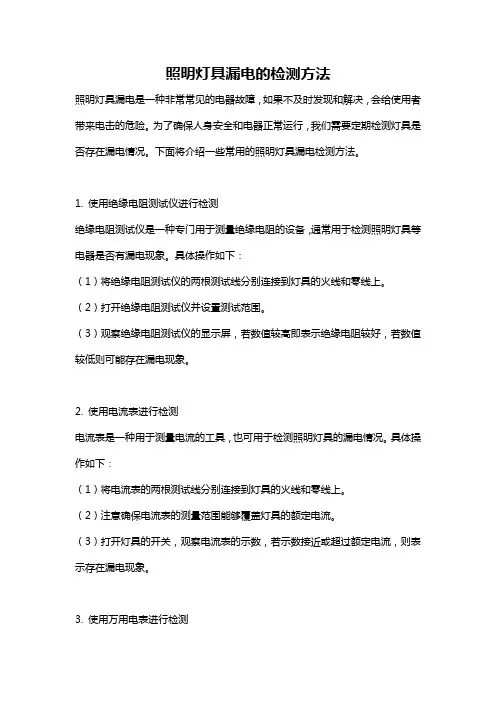 照明灯具漏电的检测方法

照明灯具漏电是一种非常常见的电器故障，如果不及时发现和解决，会给使用者带来电击的危险。为了确保人身安全和电器正常运行，我们需要定期检测灯具是否存在漏电情况。下面将介绍一些常用的照明灯具漏电检测方法。

1. 使用绝缘电阻测试仪进行检测

绝缘电阻测试仪是一种专门用于测量绝缘电阻的设备，通常用于检测照明灯具等电器是否有漏电现象。具体操作如下：

（1）将绝缘电阻测试仪的两根测试线分别连接到灯具的火线和零线上。

（2）打开绝缘电阻测试仪并设置测试范围。

（3）观察绝缘电阻测试仪的显示屏，若数值较高即表示绝缘电阻较好，若数值较低则可能存在漏电现象。

2. 使用电流表进行检测

电流表是一种用于测量电流的工具，也可用于检测照明灯具的漏电情况。具体操作如下：

（1）将电流表的两根测试线分别连接到灯具的火线和零线上。

（2）注意确保电流表的测量范围能够覆盖灯具的额定电流。

（3）打开灯具的开关，观察电流表的示数，若示数接近或超过额定电流，则表示存在漏电现象。

3. 使用万用电表进行检测